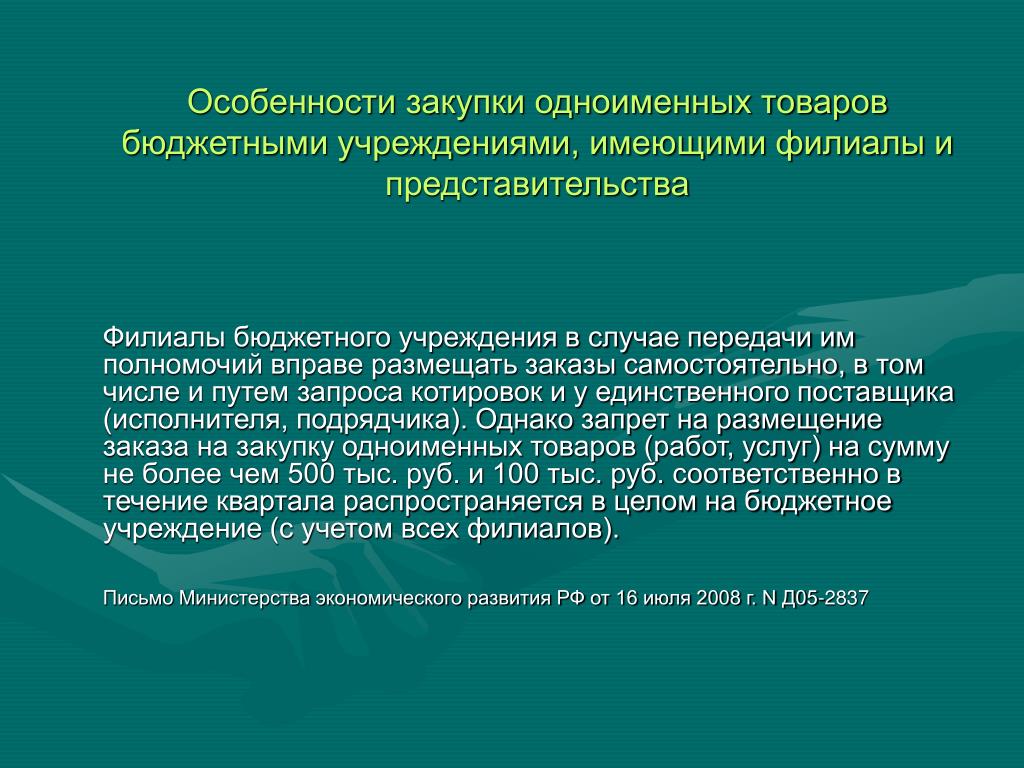 Особенности закупки одноименных товаров бюджетными учреждениями, имеющими филиалы и представительства

Филиалы бюджетного учреждения в случае передачи им полномочий вправе размещать заказы самостоятельно, в том числе и путем запроса котировок и у единственного поставщика (исполнителя, подрядчика). Однако запрет на размещение заказа на закупку одноименных товаров (работ, услуг) на сумму не более чем 500 тыс. руб. и 100 тыс. руб. соответственно в течение квартала распространяется в целом на бюджетное учреждение (с учетом всех филиалов).

Письмо Министерства экономического развития РФ от 16 июля 2008 г. N Д05-2837